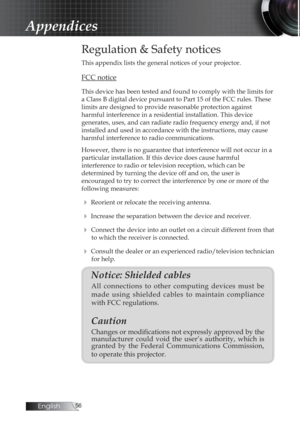 Appendices

Regulation & Safety notices

This appendix lists the general notices of your projector.

FCC notice

This device has been tested and found to comply with the limits for a Class B digital device pursuant to Part 15 of the FCC rules. These limits are designed to provide reasonable protection against harmful interference in a residential installation. This device generates, uses, and can radiate radio frequency energy and, if not installed and used in accordance with the instructions, may cause harmful interference to radio communications.

However, there is no guarantee that interference will not occur in a particular installation. If this device does cause harmful interference to radio or television reception, which can be determined by turning the device off and on, the user is encouraged to try to correct the interference by one or more of the following measures:

Reorient or relocate the receiving antenna.

Increase the separation between the device and receiver.

Connect the device into an outlet on a circuit different from that to which the receiver is connected.

Consult the dealer or an experienced radio/television technician for help.

Notice: Shielded cables

All connections to other computing devices must be made using shielded cables to maintain compliance with FCC regulations.

Caution

Changes or modifications not expressly approved by the manufacturer could void the user's authority, which is granted by the Federal Communications Commission, to operate this projector.

English 56